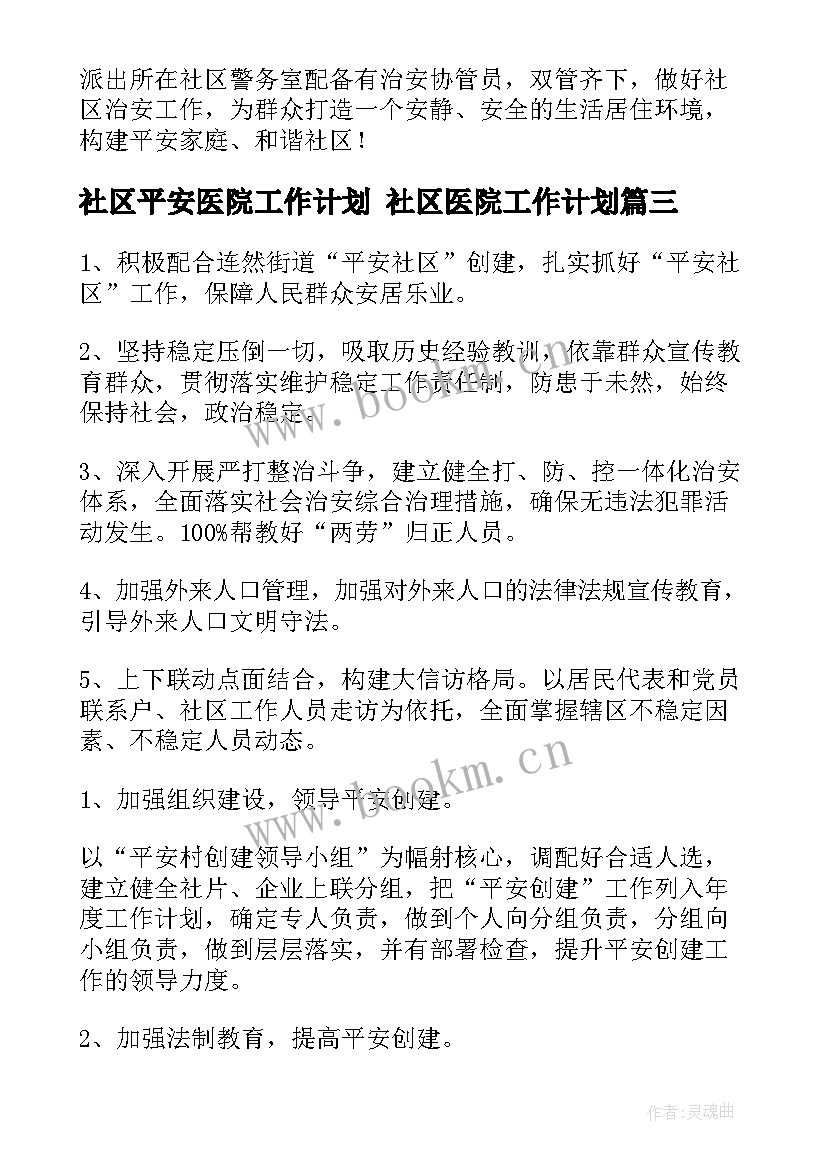 派出所在社区警务室配备有治安协管员，双管齐下，做好社区治安工作，为群众打造一个安静、安全的生活居住环境，构建平安家庭、和谐社区！

社区平安医院工作计划 社区医院工作计划篇三

1、积极配合连然街道“平安社区”创建，扎实抓好“平安社区”工作，保障人民群众安居乐业。

2、坚持稳定压倒一切，吸取历史经验教训，依靠群众宣传教育群众，贯彻落实维护稳定工作责任制，防患于未然，始终保持社会，政治稳定。

3、深入开展严打整治斗争，建立健全打、防、控一体化治安体系，全面落实社会治安综合治理措施，确保无违法犯罪活动发生。100%帮教好“两劳”归正人员。

4、加强外来人口管理，加强对外来人口的法律法规宣传教育，引导外来人口文明守法。

5、上下联动点面结合，构建大信访格局。以居民代表和党员联系户、社区工作人员走访为依托，全面掌握辖区不稳定因素、不稳定人员动态。

1、加强组织建设，领导平安创建。

以“平安村创建领导小组”为幅射核心，调配好合适人选，建立健全社片、企业上联分组，把“平安创建”工作列入年度工作计划，确定专人负责，做到个人向分组负责，分组向小组负责，做到层层落实，并有部署检查，提升平安创建工作的领导力度。

2、加强法制教育，提高平安创建。

www.bookm.cn

www.bookm.cn

作者：灵魂曲